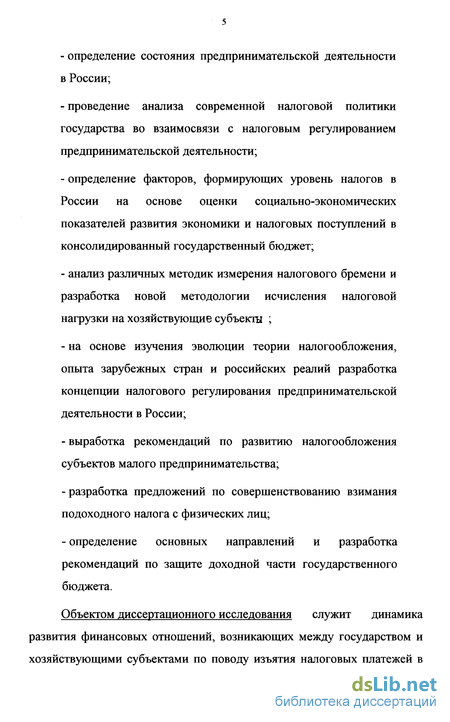 5

- определение состояния предпринимательской деятельности в России;

- проведение анализа современной налоговой политики государства во взаимосвязи с налоговым регулированием предпринимательской деятельности;

- определение факторов, формирующих уровень налогов в России на основе оценки социально-экономических показателей развития экономики и налоговых поступлений в консолидированный государственный бюджет;

- анализ различных методик измерения налогового бремени и разработка новой методологии исчисления налоговой нагрузки на хозяйствующие субъекты ;

- на основе изучения эволюции теории налогообложения, опыта зарубежных стран и российских реалий разработка концепции налогового регулирования предпринимательской деятельности в России;

- выработка рекомендаций по развитию налогообложения субъектов малого предпринимательства;

- разработка предложений по совершенствованию взимания подоходного налога с физических лиц;

- определение основных направлений и разработка рекомендаций по защите доходной части государственного бюджета.

Объектом диссертационного исследования служит динамика развития финансовых отношений, возникающих между государством и хозяйствующими субъектами по поводу изъятия налоговых платежей в

dsLib.net
библиотека диссертаций